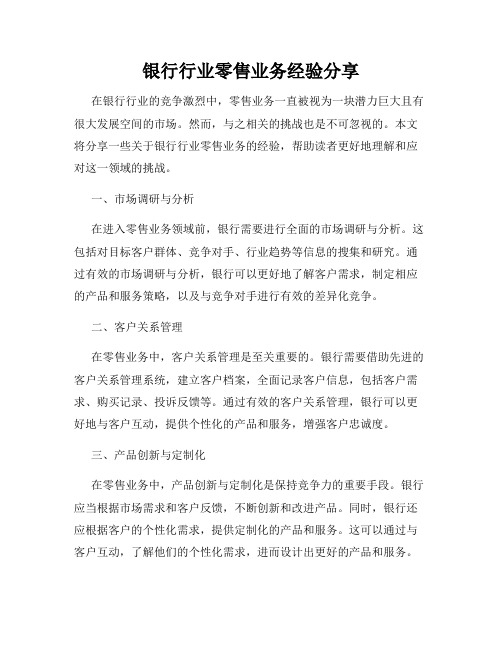 银行行业零售业务经验分享

在银行行业的竞争激烈中，零售业务一直被视为一块潜力巨大且有很大发展空间的市场。然而，与之相关的挑战也是不可忽视的。本文将分享一些关于银行行业零售业务的经验，帮助读者更好地理解和应对这一领域的挑战。

一、市场调研与分析

在进入零售业务领域前，银行需要进行全面的市场调研与分析。这包括对目标客户群体、竞争对手、行业趋势等信息的搜集和研究。通过有效的市场调研与分析，银行可以更好地了解客户需求，制定相应的产品和服务策略，以及与竞争对手进行有效的差异化竞争。

二、客户关系管理

在零售业务中，客户关系管理是至关重要的。银行需要借助先进的客户关系管理系统，建立客户档案，全面记录客户信息，包括客户需求、购买记录、投诉反馈等。通过有效的客户关系管理，银行可以更好地与客户互动，提供个性化的产品和服务，增强客户忠诚度。

三、产品创新与定制化

在零售业务中，产品创新与定制化是保持竞争力的重要手段。银行应当根据市场需求和客户反馈，不断创新和改进产品。同时，银行还应根据客户的个性化需求，提供定制化的产品和服务。这可以通过与客户互动，了解他们的个性化需求，进而设计出更好的产品和服务。